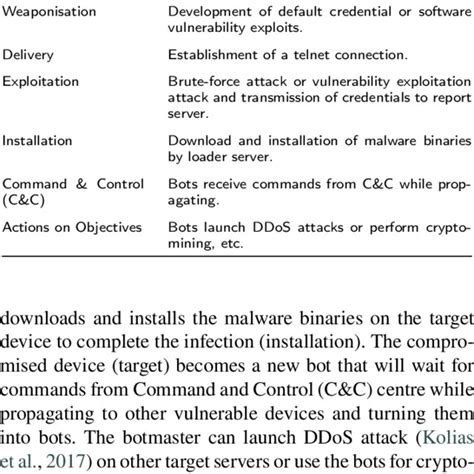 | | |
|---|---|
| Weaponisation | Development of default credential or software vulnerability exploits. |
| Delivery | Establishment of a telnet connection. |
| Exploitation | Brute-force attack or vulnerability exploitation attack and transmission of credentials to report server. |
| Installation | Download and installation of malware binaries by loader server. |
| Command & Control (C&C) | Bots receive commands from C&C while propagating. |
| Actions on Objectives | Bots launch DDoS attacks or perform cryptomining, etc. |

downloads and installs the malware binaries on the target device to complete the infection (installation). The compromised device (target) becomes a new bot that will wait for commands from Command and Control (C&C) centre while propagating to other vulnerable devices and turning them into bots. The botmaster can launch DDoS attack (Kolias et al., 2017) on other target servers or use the bots for crypto-